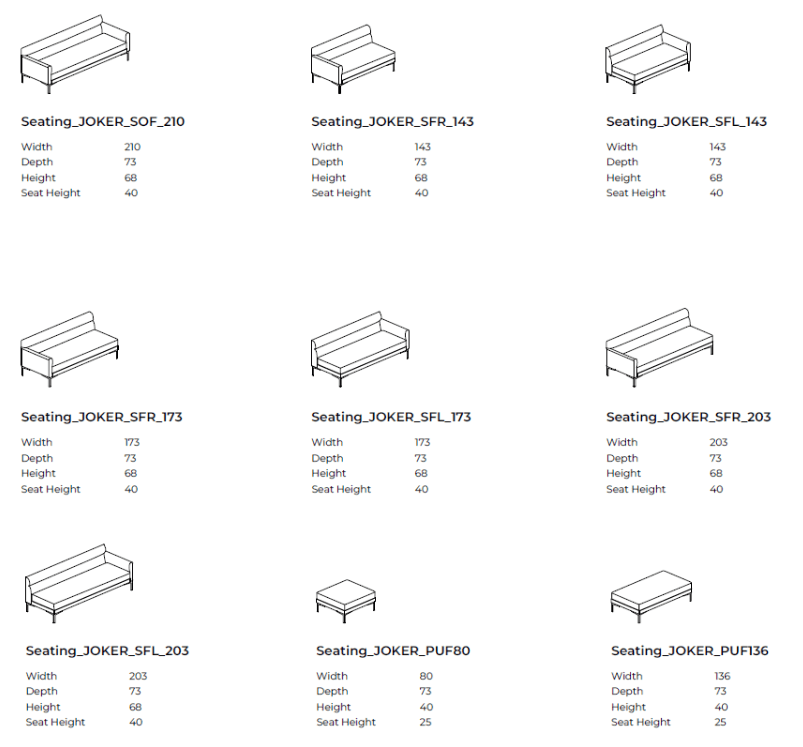 Seating_JOKER_SOF_210
Width 210
Depth 73
Height 68
Seat Height 40

Seating_JOKER_SFR_143
Width 143
Depth 73
Height 68
Seat Height 40

Seating_JOKER_SFL_143
Width 143
Depth 73
Height 68
Seat Height 40

Seating_JOKER_SFR_173
Width 173
Depth 73
Height 68
Seat Height 40

Seating_JOKER_SFL_173
Width 173
Depth 73
Height 68
Seat Height 40

Seating_JOKER_SFR_203
Width 203
Depth 73
Height 68
Seat Height 40

Seating_JOKER_SFL_203
Width 203
Depth 73
Height 68
Seat Height 40

Seating_JOKER_PUF80
Width 80
Depth 73
Height 40
Seat Height 25

Seating_JOKER_PUF136
Width 136
Depth 73
Height 40
Seat Height 25